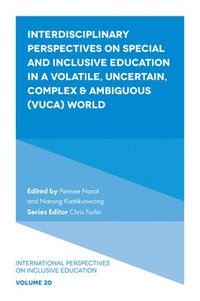 INTERDISCIPLINARY PERSPECTIVES ON SPECIAL AND INCLUSIVE EDUCATION IN A VOLATILE, UNCERTAIN, COMPLEX & AMBIGUOUS (VUCA) WORLD

Edited by Pennee Narot and Narong Kiettikunwong
Series Editor Chris Forlin

INTERNATIONAL PERSPECTIVES ON INCLUSIVE EDUCATION

VOLUME 20